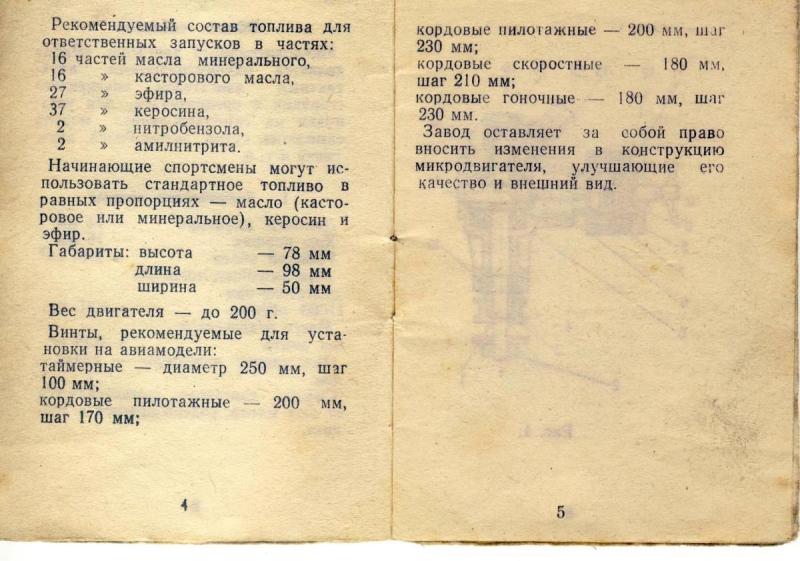 Рекомендуемый состав топлива для ответственных запусков в частях:
16 частей масла минерального,
16 » касторового масла,
27 » эфира,
37 » керосина,
2 » нитробензола,
2 » амилнитрита.

Начинающие спортсмены могут использовать стандартное топливо в равных пропорциях — масло (касторовое или минеральное), керосин и эфир.

Габариты: высота — 78 мм
длина — 98 мм
ширина — 50 мм

Вес двигателя — до 200 г.

Винты, рекомендуемые для установки на авиамодели:
таймерные — диаметр 250 мм, шаг 100 мм;
кордовые пилотажные — 200 мм, шаг 170 мм;

4

кордовые пилотажные — 200 мм, шаг 230 мм;
кордовые скоростные — 180 мм, шаг 210 мм;
кордовые гоночные — 180 мм, шаг 230 мм.

Завод оставляет за собой право вносить изменения в конструкцию микродвигателя, улучшающие его качество и внешний вид.

5